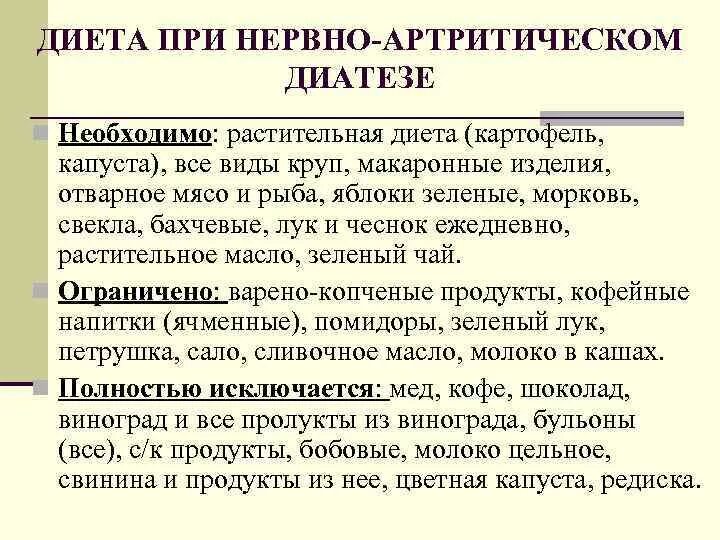 ДИЕТА ПРИ НЕРВНО-АРТРИТИЧЕСКОМ ДИАТЕЗЕ

Необходимо: растительная диета (картофель, капуста), все виды круп, макаронные изделия, отварное мясо и рыба, яблоки зеленые, морковь, свекла, бахчевые, лук и чеснок ежедневно, растительное масло, зеленый чай.

Ограничено: варено-копченые продукты, кофейные напитки (ячменные), помидоры, зеленый лук, петрушка, сало, сливочное масло, молоко в кашах.

Полностью исключается: мед, кофе, шоколад, виноград и все пролукты из винограда, бульоны (все), с/к продукты, бобовые, молоко цельное, свинина и продукты из нее, цветная капуста, редиска.